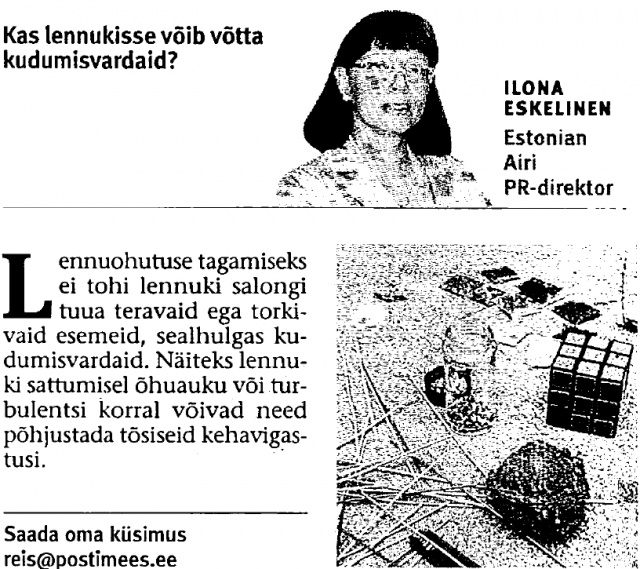 Kas lennukisse võib võtta kudumisvardaid?

ILONA ESKELINEN
Estonian Airi PR-direktor

Lennuohutuse tagamiseks ei tohi lennuki salongi tuua teravaid ega torkivaid esemeid, sealhulgas kudumisvardaid. Näiteks lennuki sattumisel õhuauku või turbulentsi korral võivad need põhjustada tõsiseid kehavigastusi.

Saada oma küsimus
reis@postimees.ee